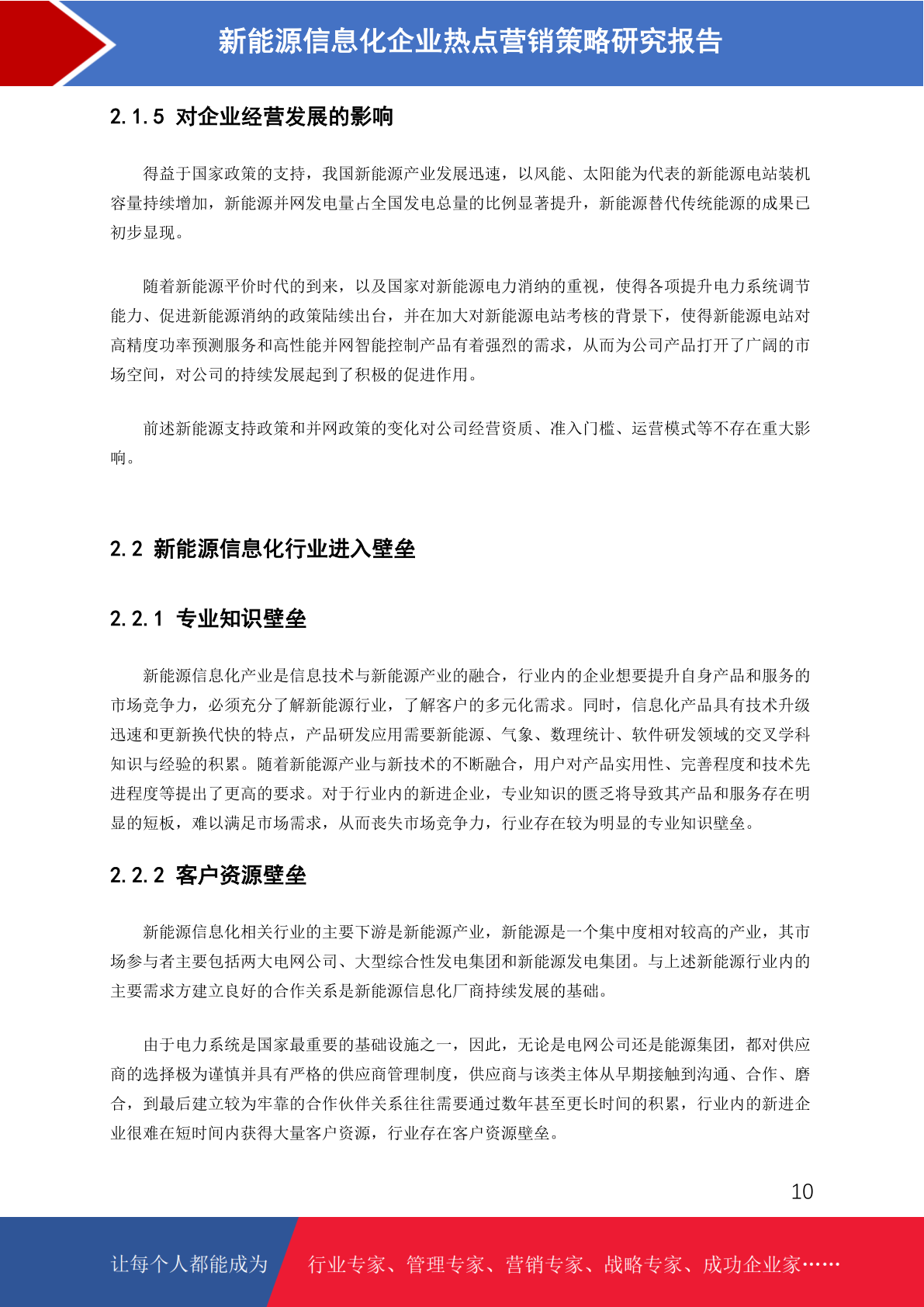 新能源信息化企业热点营销策略研究报告

2.1.5 对企业经营发展的影响

得益于国家政策的支持，我国新能源产业发展迅速，以风能、太阳能为代表的新能源电站装机容量持续增加，新能源并网发电量占全国发电总量的比例显著提升，新能源替代传统能源的成果已初步显现。

随着新能源平价时代的到来，以及国家对新能源电力消纳的重视，使得各项提升电力系统调节能力、促进新能源消纳的政策陆续出台，并在加大对新能源电站考核的背景下，使得新能源电站对高精度功率预测服务和高性能并网智能控制产品有着强烈的需求，从而为公司产品打开了广阔的市场空间，对公司的持续发展起到了积极的促进作用。

前述新能源支持政策和并网政策的变化对公司经营资质、准入门槛、运营模式等不存在重大影响。

2.2 新能源信息化行业进入壁垒

2.2.1 专业知识壁垒

新能源信息化产业是信息技术与新能源产业的融合，行业内的企业想要提升自身产品和服务的市场竞争力，必须充分了解新能源行业，了解客户的多元化需求。同时，信息化产品具有技术升级迅速和更新换代快的特点，产品研发应用需要新能源、气象、数理统计、软件研发领域的交叉学科知识与经验的积累。随着新能源产业与新技术的不断融合，用户对产品实用性、完善程度和技术先进程度等提出了更高的要求。对于行业内的新进企业，专业知识的匮乏将导致其产品和服务存在明显的短板，难以满足市场需求，从而丧失市场竞争力，行业存在较为明显的专业知识壁垒。

2.2.2 客户资源壁垒

新能源信息化相关行业的主要下游是新能源产业，新能源是一个集中度相对较高的产业，其市场参与者主要包括两大电网公司、大型综合性发电集团和新能源发电集团。与上述新能源行业内的主要需求方建立良好的合作关系是新能源信息化厂商持续发展的基础。

由于电力系统是国家最重要的基础设施之一，因此，无论是电网公司还是能源集团，都对供应商的选择极为谨慎并具有严格的供应商管理制度，供应商与该类主体从早期接触到沟通、合作、磨合，到最后建立较为牢靠的合作伙伴关系往往需要通过数年甚至更长时间的积累，行业内的新进企业很难在短时间内获得大量客户资源，行业存在客户资源壁垒。

10

让每个人都能成为 行业专家、管理专家、营销专家、战略专家、成功企业家……